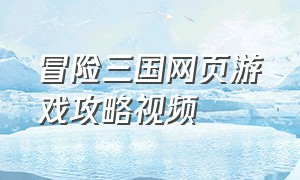 冒险三国网页游戏攻略视频